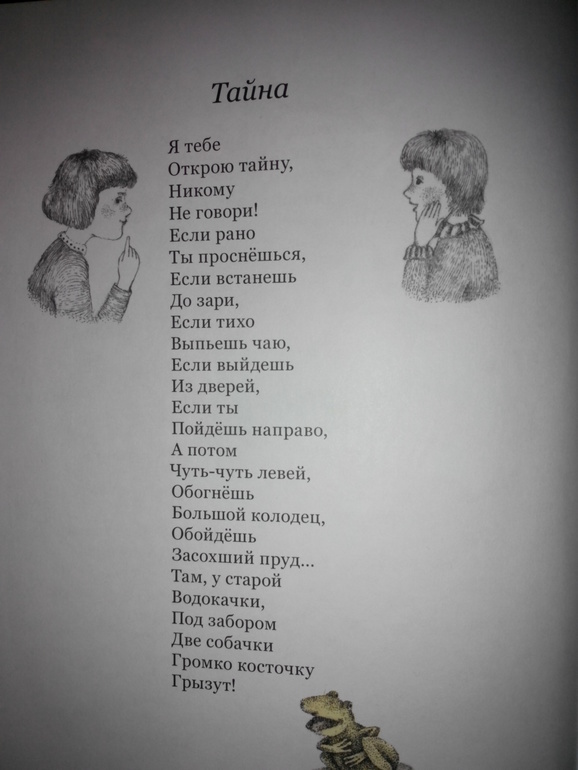 Тайна

Я тебе
Открою тайну,
Никому
Не говори!
Если рано
Ты проснёшься,
Если встанешь
До зари,
Если тихо
Выпьешь чаю,
Если выйдешь
Из дверей,
Если ты
Пойдёшь направо,
А потом
Чуть-чуть левей,
Обогнёшь
Большой колодец,
Обойдёшь
Засохший пруд...
Там, у старой
Водокачки,
Под забором
Две собачки
Громко косточку
Грызут!